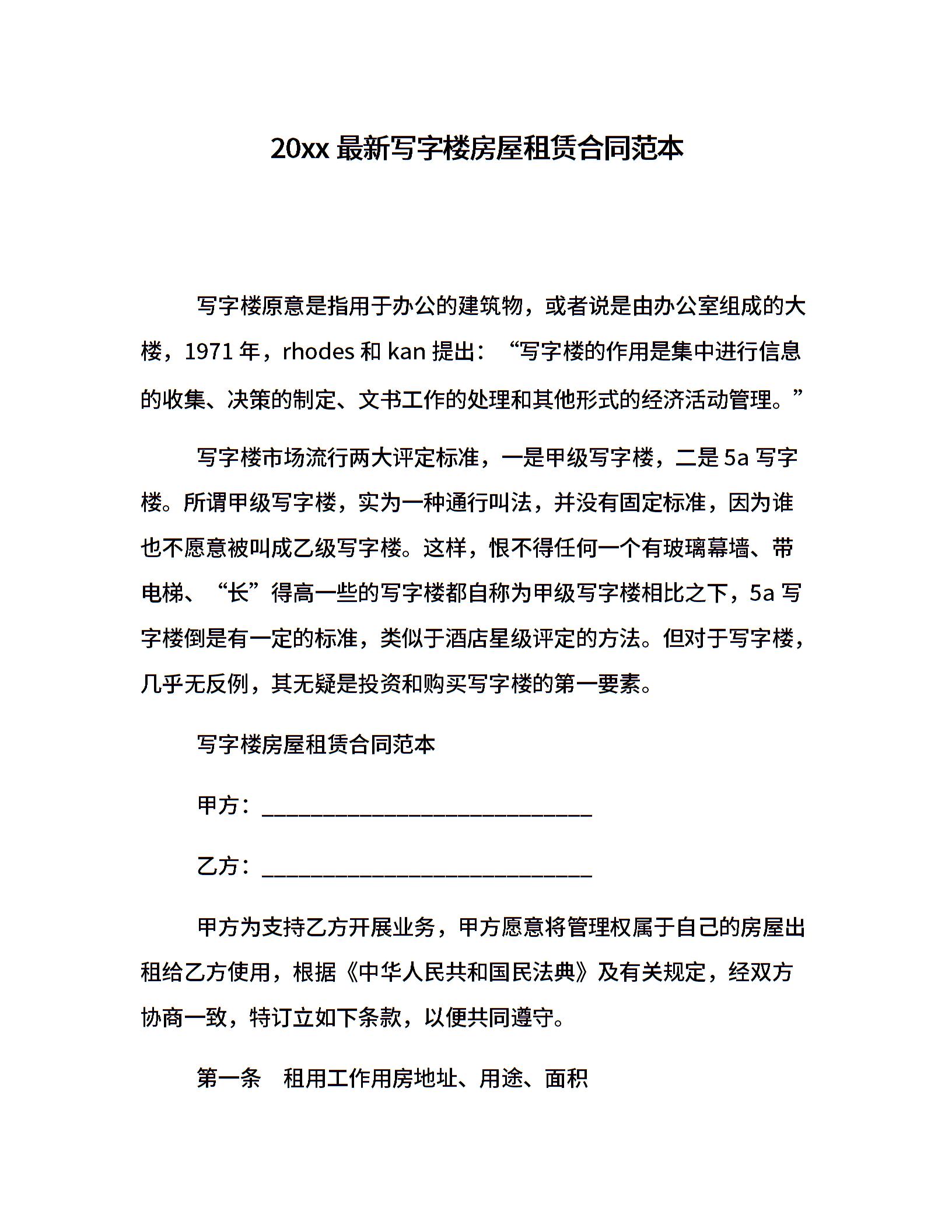 20xx 最新写字楼房屋租赁合同范本

写字楼原意是指用于办公的建筑物，或者说是由办公室组成的大楼，1971 年，rhodes 和 kan 提出：“写字楼的作用是集中进行信息的收集、决策的制定、文书工作的处理和其他形式的经济活动管理。”

写字楼市场流行两大评定标准，一是甲级写字楼，二是 5a 写字楼。所谓甲级写字楼，实为一种通行叫法，并没有固定标准，因为谁也不愿意被叫成乙级写字楼。这样，恨不得任何一个有玻璃幕墙、带电梯、“长”得高一些的写字楼都自称为甲级写字楼相比之下，5a 写字楼倒是有一定的标准，类似于酒店星级评定的方法。但对于写字楼，几乎无反例，其无疑是投资和购买写字楼的第一要素。

写字楼房屋租赁合同范本

甲方：______________________________

乙方：______________________________

甲方为支持乙方开展业务，甲方愿意将管理权属于自己的房屋出租给乙方使用，根据《中华人民共和国民法典》及有关规定，经双方协商一致，特订立如下条款，以便共同遵守。

第一条　租用工作用房地址、用途、面积